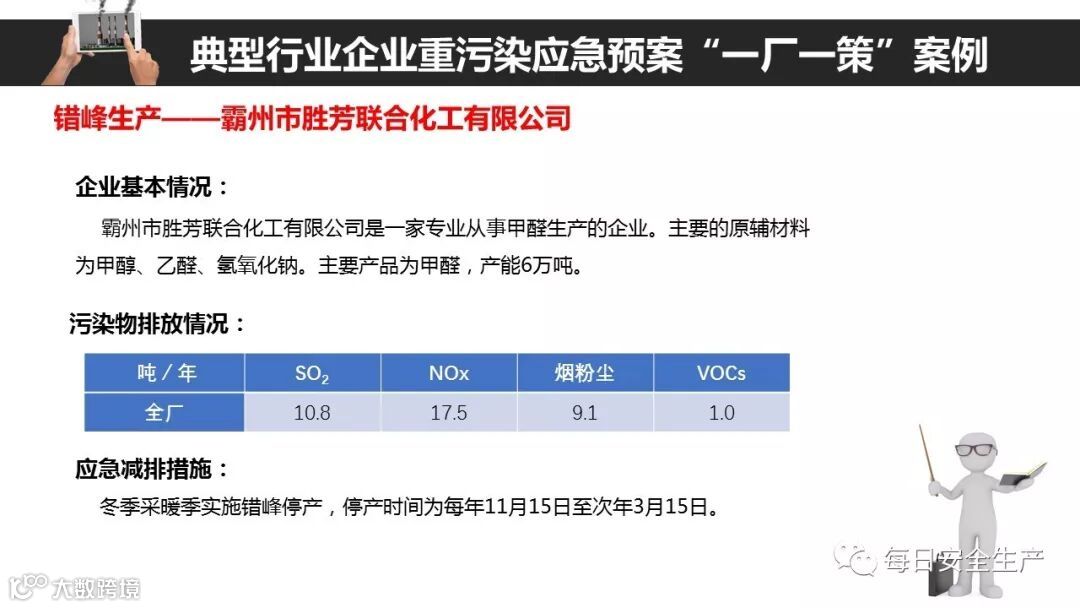 典型行业企业重污染应急预案“一厂一策”案例

错峰生产——霸州市胜芳联合化工有限公司

企业基本情况：

霸州市胜芳联合化工有限公司是一家专业从事甲醛生产的企业。主要的原辅材料为甲醇、乙醛、氢氧化钠。主要产品为甲醛，产能6万吨。

污染物排放情况：

| 吨/年 | $SO_2$ | NOx | 烟粉尘 | VOCs |
|---|---|---|---|---|
| 全厂 | 10.8 | 17.5 | 9.1 | 1.0 |

应急减排措施：

冬季采暖季实施错峰停产，停产时间为每年11月15日至次年3月15日。

每日安全生产

大数跨境